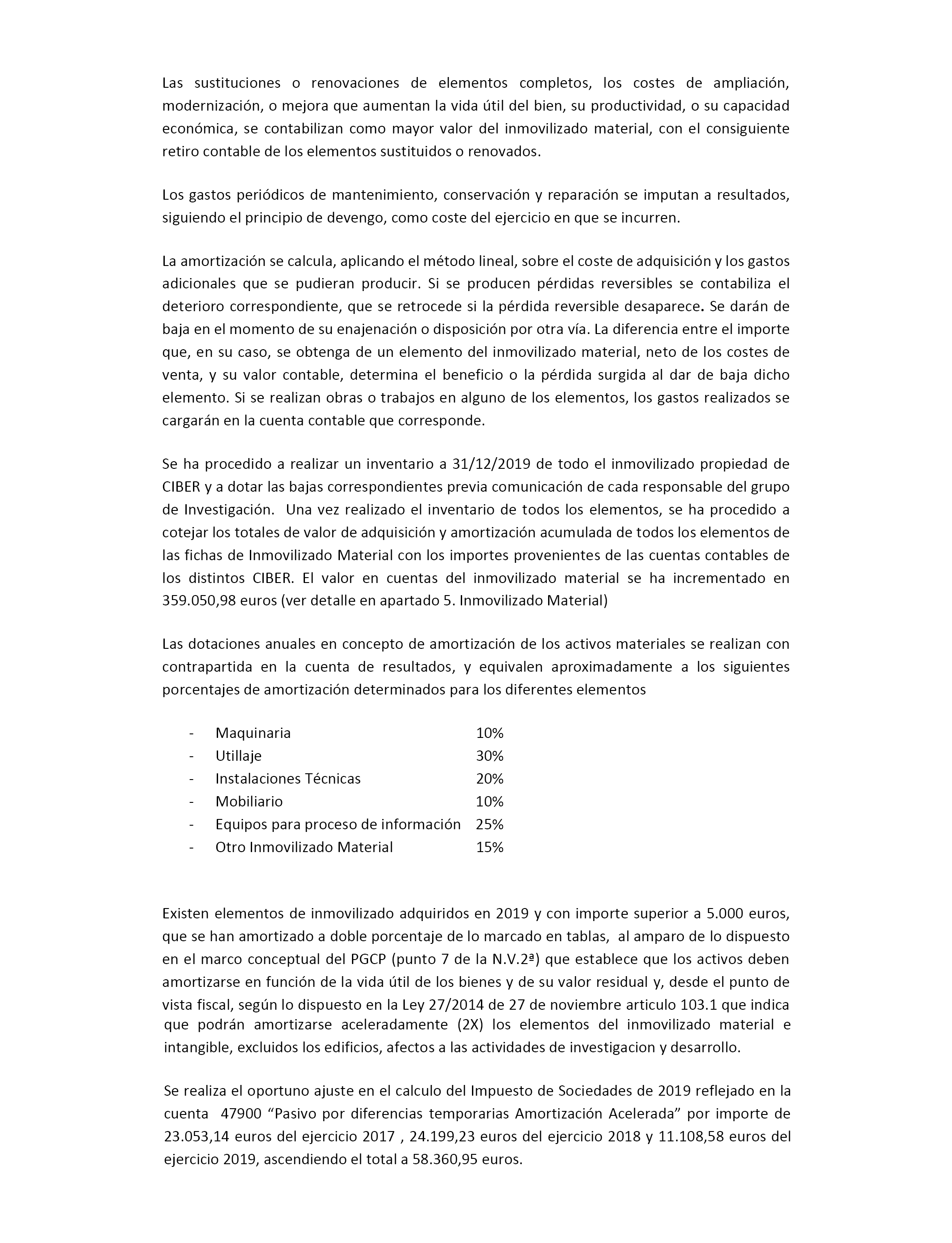 Las sustituciones o renovaciones de elementos completos, los costes de ampliación, modernización, o mejora que aumentan la vida útil del bien, su productividad, o su capacidad económica, se contabilizan como mayor valor del inmovilizado material, con el consiguiente retiro contable de los elementos sustituidos o renovados.

Los gastos periódicos de mantenimiento, conservación y reparación se imputan a resultados, siguiendo el principio de devengo, como coste del ejercicio en que se incurren.

La amortización se calcula, aplicando el método lineal, sobre el coste de adquisición y los gastos adicionales que se pudieran producir. Si se producen pérdidas reversibles se contabiliza el deterioro correspondiente, que se retrocede si la pérdida reversible desaparece. Se darán de baja en el momento de su enajenación o disposición por otra vía. La diferencia entre el importe que, en su caso, se obtenga de un elemento del inmovilizado material, neto de los costes de venta, y su valor contable, determina el beneficio o la pérdida surgida al dar de baja dicho elemento. Si se realizan obras o trabajos en alguno de los elementos, los gastos realizados se cargarán en la cuenta contable que corresponde.

Se ha procedido a realizar un inventario a 31/12/2019 de todo el inmovilizado propiedad de CIBER y a dotar las bajas correspondientes previa comunicación de cada responsable del grupo de Investigación. Una vez realizado el inventario de todos los elementos, se ha procedido a cotejar los totales de valor de adquisición y amortización acumulada de todos los elementos de las fichas de Inmovilizado Material con los importes provenientes de las cuentas contables de los distintos CIBER. El valor en cuentas del inmovilizado material se ha incrementado en 359.050,98 euros (ver detalle en apartado 5. Inmovilizado Material)

Las dotaciones anuales en concepto de amortización de los activos materiales se realizan con contrapartida en la cuenta de resultados, y equivalen aproximadamente a los siguientes porcentajes de amortización determinados para los diferentes elementos

- Maquinaria 10%
- Utillaje 30%
- Instalaciones Técnicas 20%
- Mobiliario 10%
- Equipos para proceso de información 25%
- Otro Inmovilizado Material 15%

Existen elementos de inmovilizado adquiridos en 2019 y con importe superior a 5.000 euros, que se han amortizado a doble porcentaje de lo marcado en tablas, al amparo de lo dispuesto en el marco conceptual del PGCP (punto 7 de la N.V.2ª) que establece que los activos deben amortizarse en función de la vida útil de los bienes y de su valor residual y, desde el punto de vista fiscal, según lo dispuesto en la Ley 27/2014 de 27 de noviembre articulo 103.1 que indica que podrán amortizarse aceleradamente (2X) los elementos del inmovilizado material e intangible, excluidos los edificios, afectos a las actividades de investigacion y desarrollo.

Se realiza el oportuno ajuste en el calculo del Impuesto de Sociedades de 2019 reflejado en la cuenta 47900 “Pasivo por diferencias temporarias Amortización Acelerada” por importe de 23.053,14 euros del ejercicio 2017 , 24.199,23 euros del ejercicio 2018 y 11.108,58 euros del ejercicio 2019, ascendiendo el total a 58.360,95 euros.